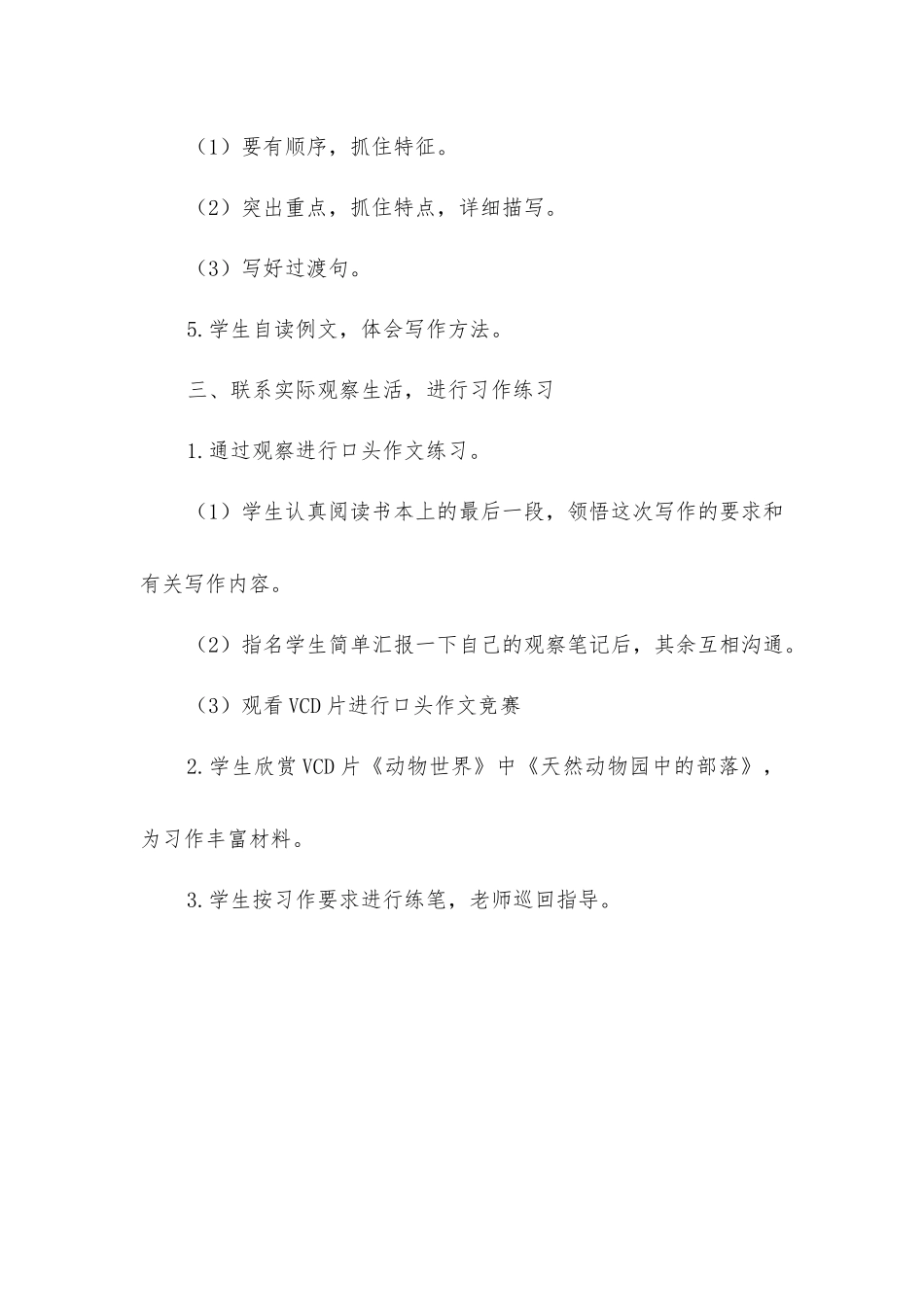 （1）要有顺序，抓住特征。

（2）突出重点，抓住特点，详细描写。

（3）写好过渡句。

5.学生自读例文，体会写作方法。

三、联系实际观察生活，进行习作练习

1.通过观察进行口头作文练习。

（1）学生认真阅读书本上的最后一段，领悟这次写作的要求和有关写作内容。

（2）指名学生简单汇报一下自己的观察笔记后，其余互相沟通。

（3）观看VCD片进行口头作文竞赛

2.学生欣赏VCD片《动物世界》中《天然动物园中的部落》，为习作丰富材料。

3.学生按习作要求进行练笔，老师巡回指导。